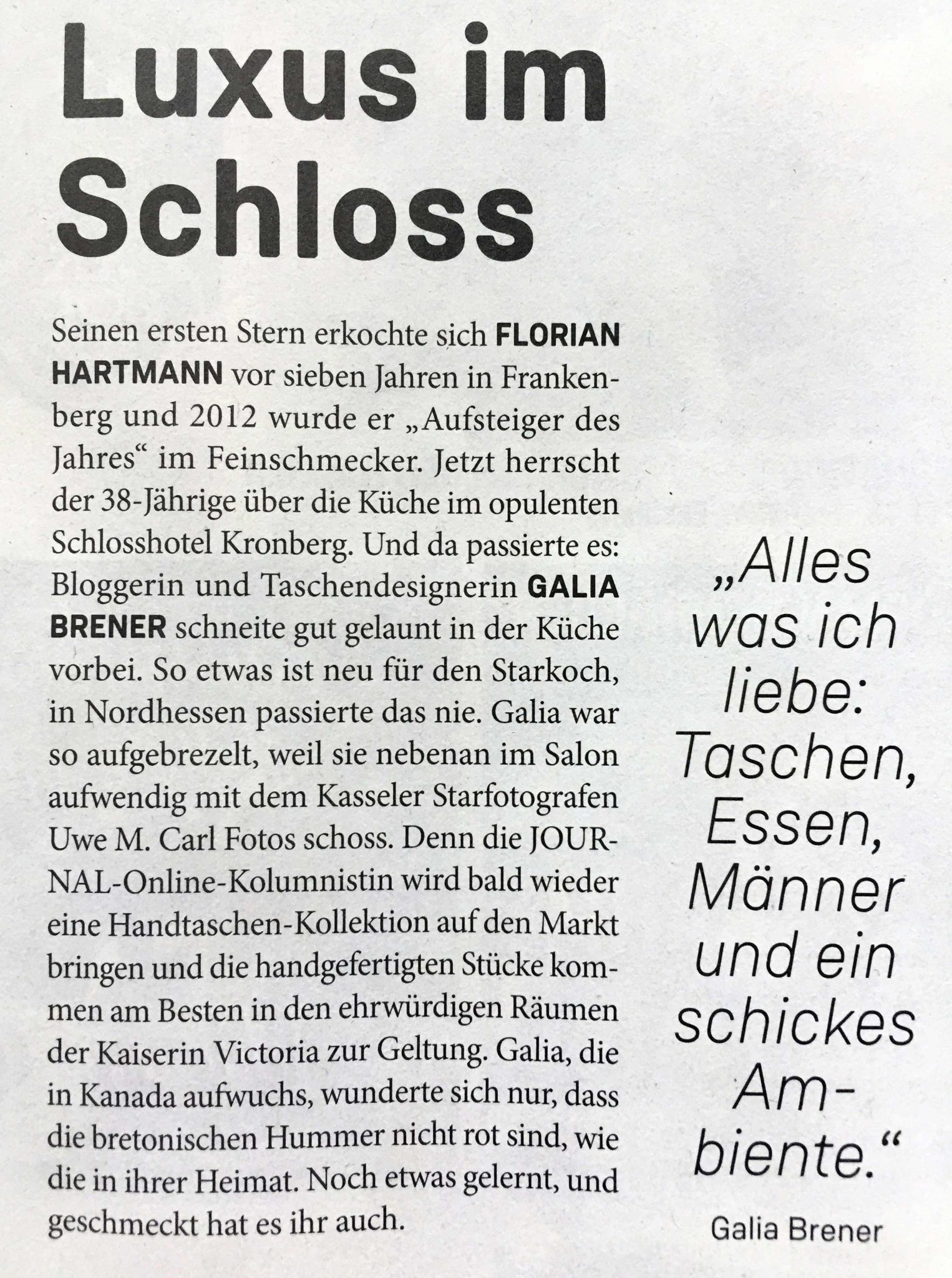 Luxus im Schloss

Seinen ersten Stern erkochte sich FLORIAN HARTMANN vor sieben Jahren in Frankenberg und 2012 wurde er „Aufsteiger des Jahres“ im Feinschmecker. Jetzt herrscht der 38-Jährige über die Küche im opulenten Schlosshotel Kronberg. Und da passierte es: Bloggerin und Taschendesignerin GALIA BRENER schneite gut gelaunt in der Küche vorbei. So etwas ist neu für den Starkoch, in Nordhessen passierte das nie. Galia war so aufgebrezelt, weil sie nebenan im Salon aufwendig mit dem Kasseler Starfotografen Uwe M. Carl Fotos schoss. Denn die JOURNAL-Online-Kolumnistin wird bald wieder eine Handtaschen-Kollektion auf den Markt bringen und die handgefertigten Stücke kommen am Besten in den ehrwürdigen Räumen der Kaiserin Victoria zur Geltung. Galia, die in Kanada aufwuchs, wunderte sich nur, dass die bretonischen Hummer nicht rot sind, wie die in ihrer Heimat. Noch etwas gelernt, und geschmeckt hat es ihr auch.

„Alles was ich liebe: Taschen, Essen, Männer und ein schickes Ambiente.“

Galia Brener